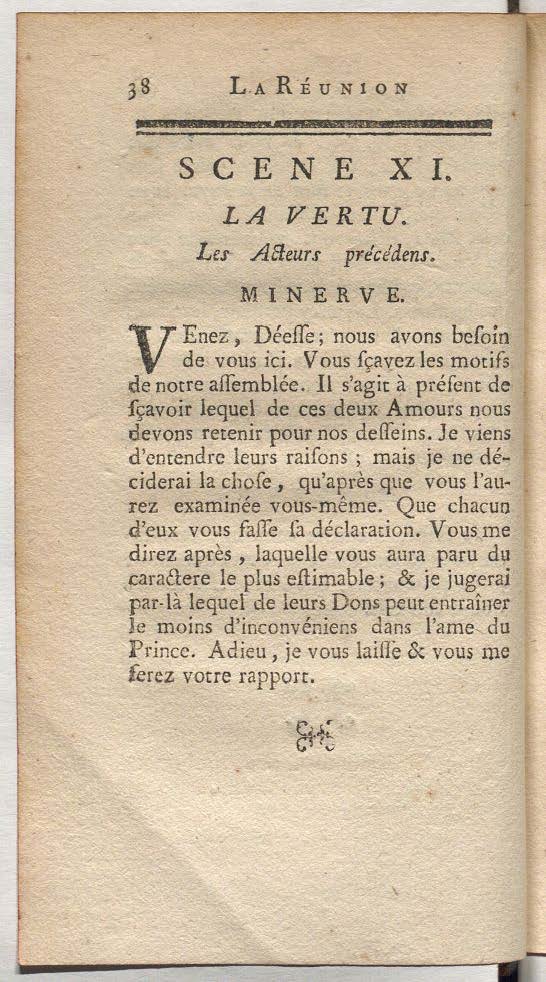 38 LA RÉUNION

SCENE XI.

LA VERTU.

Les Acteurs précédens.

MINERVE.

VEnez, Déeſſe; nous avons beſoin de vous ici. Vous ſçavez les motifs de notre aſſemblée. Il s'agit à préſent de ſçavoir lequel de ces deux Amours nous devons retenir pour nos deſſeins. Je viens d'entendre leurs raiſons ; mais je ne déciderai la choſe, qu'après que vous l'aurez examinée vous-même. Que chacun d'eux vous faſſe ſa déclaration. Vous me direz après, laquelle vous aura paru du caractere le plus eſtimable ; & je jugerai par-là lequel de leurs Dons peut entraîner le moins d'inconvéniens dans l'ame du Prince. Adieu, je vous laiſſe & vous me ferez votre rapport.